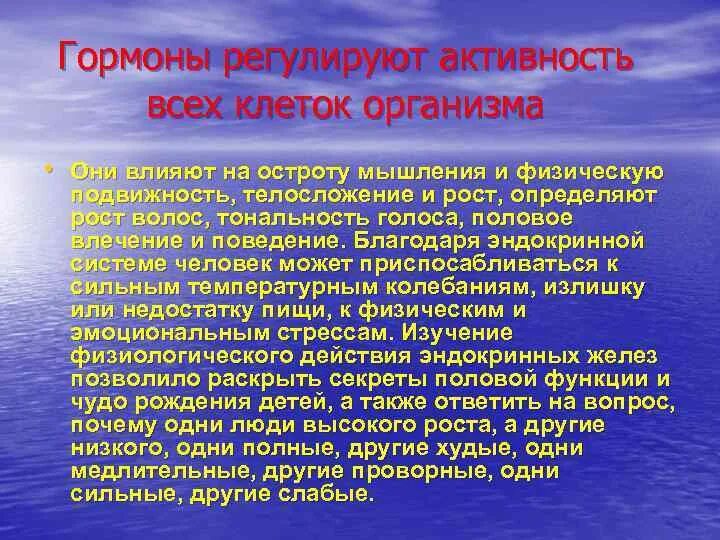 Гормоны регулируют активность всех клеток организма

• Они влияют на остроту мышления и физическую подвижность, телосложение и рост, определяют рост волос, тональность голоса, половое влечение и поведение. Благодаря эндокринной системе человек может приспосабливаться к сильным температурным колебаниям, излишку или недостатку пищи, к физическим и эмоциональным стрессам. Изучение физиологического действия эндокринных желез позволило раскрыть секреты половой функции и чудо рождения детей, а также ответить на вопрос, почему одни люди высокого роста, а другие низкого, одни полные, другие худые, одни медлительные, другие проворные, одни сильные, другие слабые.